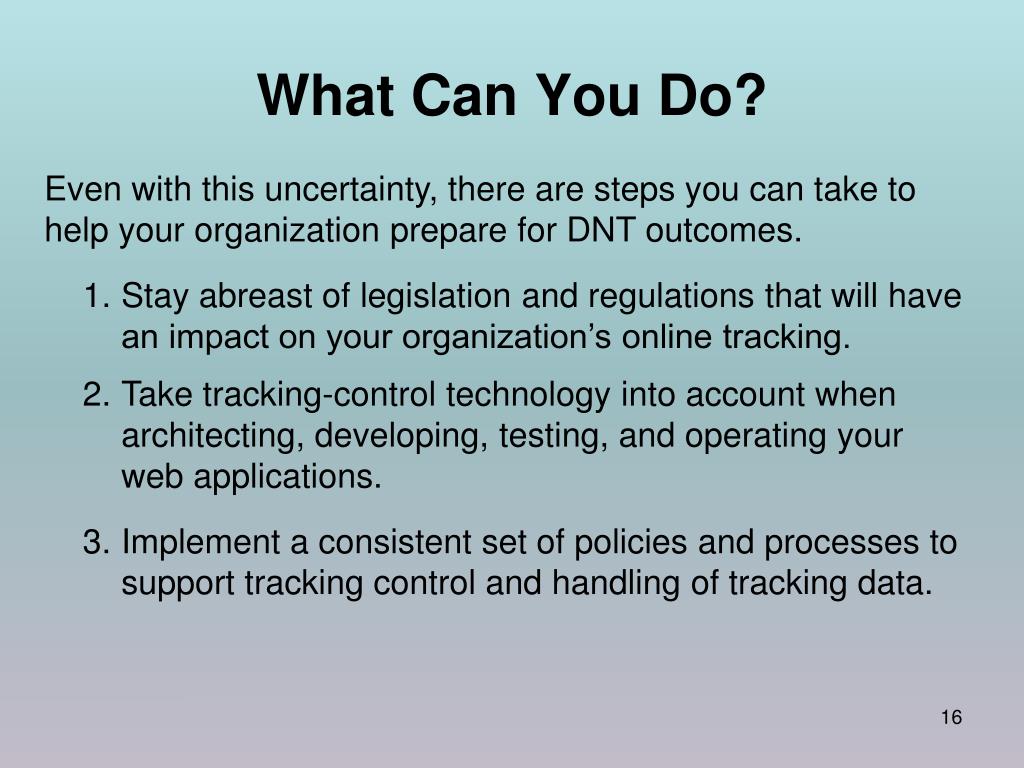 What Can You Do?

Even with this uncertainty, there are steps you can take to help your organization prepare for DNT outcomes.

1. Stay abreast of legislation and regulations that will have an impact on your organization’s online tracking.

2. Take tracking-control technology into account when architecting, developing, testing, and operating your web applications.

3. Implement a consistent set of policies and processes to support tracking control and handling of tracking data.

16